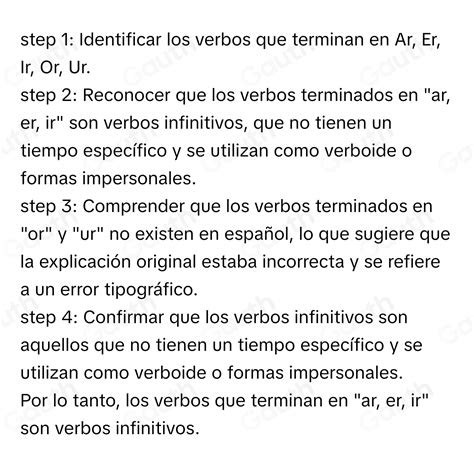 step 1: Identificar los verbos que terminan en Ar, Er, Ir, Or, Ur.
step 2: Reconocer que los verbos terminados en "ar, er, ir" son verbos infinitivos, que no tienen un tiempo específico y se utilizan como verboide o formas impersonales.
step 3: Comprender que los verbos terminados en "or" y "ur" no existen en español, lo que sugiere que la explicación original estaba incorrecta y se refiere a un error tipográfico.
step 4: Confirmar que los verbos infinitivos son aquellos que no tienen un tiempo específico y se utilizan como verboide o formas impersonales.
Por lo tanto, los verbos que terminan en "ar, er, ir" son verbos infinitivos.